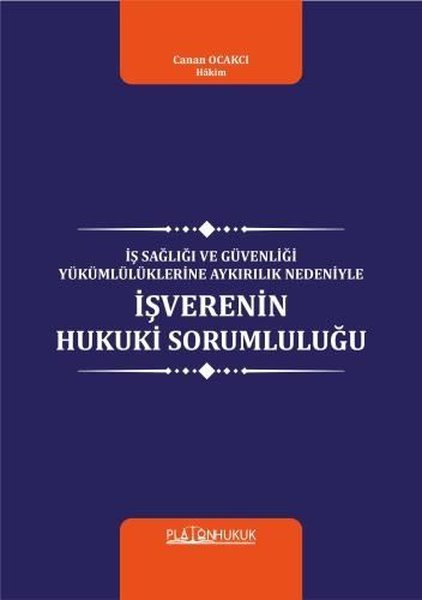 Canan OCAKCI
Hâkim

İŞ SAĞLIĞI VE GÜVENLİĞİ YÜKÜMLÜLÜKLERİNE AYKIRILIK NEDENİYLE
İŞVERENİN HUKUKİ SORUMLULUĞU

PLATONHUKUK